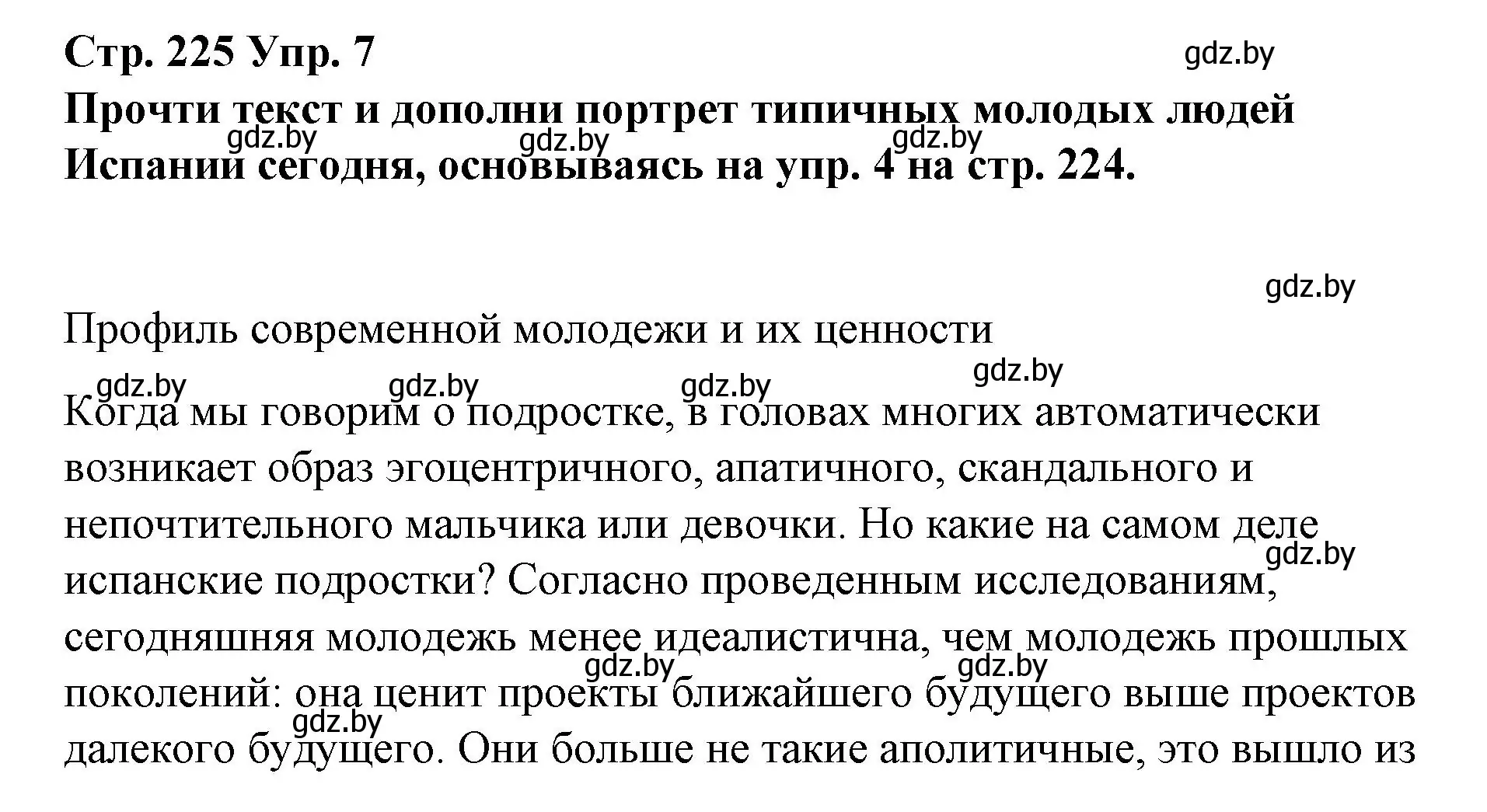 Стр. 225 Упр. 7
gdz.by
Прочти текст и дополни портрет типичных молодых людей Испании сегодня, основываясь на упр. 4 на стр. 224.

gdz.by gdz.by gdz.by

gdz.by

Профиль современной молодежи и их ценности

gdz.by gdz.by gdz.by gdz.by

Когда мы говорим о подростке, в головах многих автоматически возникает образ эгоцентричного, апатичного, скандального и непочтительного мальчика или девочки. Но какие на самом деле испанские подростки? Согласно проведенным исследованиям, сегодняшняя молодежь менее идеалистична, чем молодежь прошлых поколений: она ценит проекты ближайшего будущего выше проектов далекого будущего. Они больше не такие аполитичные, это вышло из

gdz.by gdz.by gdz.by gdz.by